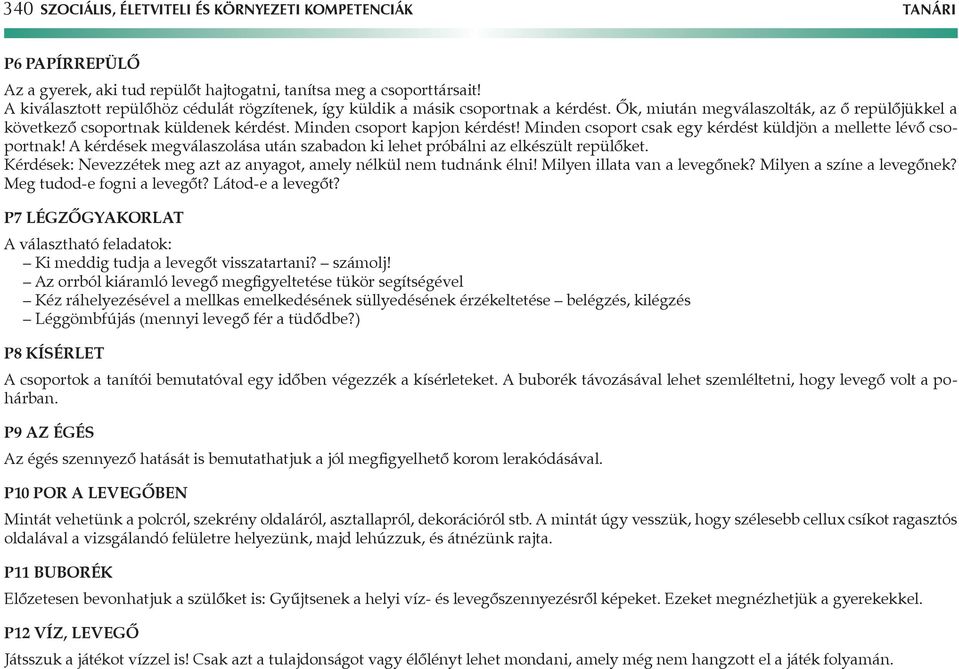 340 SZOCIÁLIS, ÉLETVITELI ÉS KÖRNYEZETI KOMPETENCIÁK TANÁRI

P6 PAPÍRREPÜLŐ

Az a gyerek, aki tud repülőt hajtogatni, tanítsa meg a csoporttársait!
A kiválasztott repülőhöz cédulát rögzítenek, így küldik a másik csoportnak a kérdést. Ők, miután megválaszolták, az ő repülőjükkel a következő csoportnak küldenek kérdést. Minden csoport kapjon kérdést! Minden csoport csak egy kérdést küldjön a mellette lévő csoportnak! A kérdések megválaszolása után szabadon ki lehet próbálni az elkészült repülőket.
Kérdések: Nevezzétek meg azt az anyagot, amely nélkül nem tudnánk élni! Milyen illata van a levegőnek? Milyen a színe a levegőnek? Meg tudod-e fogni a levegőt? Látod-e a levegőt?

P7 LÉGZŐGYAKORLAT

A választható feladatok:
– Ki meddig tudja a levegőt visszatartani? – számolj!
– Az orrból kiáramló levegő megfigyeltetése tükör segítségével
– Kéz ráhelyezésével a mellkas emelkedésének süllyedésének érzékeltetése – belégzés, kilégzés
– Léggömbfújás (mennyi levegő fér a tüdődbe?)

P8 KÍSÉRLET

A csoportok a tanítói bemutatóval egy időben végezzék a kísérleteket. A buborék távozásával lehet szemléltetni, hogy levegő volt a pohárban.

P9 AZ ÉGÉS

Az égés szennyező hatását is bemutathatjuk a jól megfigyelhető korom lerakódásával.

P10 POR A LEVEGŐBEN

Mintát vehetünk a polcról, szekrény oldaláról, asztallapról, dekorációról stb. A mintát úgy vesszük, hogy szélesebb cellux csíkot ragasztós oldalával a vizsgálandó felületre helyezünk, majd lehúzzuk, és átnézünk rajta.

P11 BUBORÉK

Előzetesen bevonhatjuk a szülőket is: Gyűjtsenek a helyi víz- és levegőszennyezésről képeket. Ezeket megnézhetjük a gyerekekkel.

P12 VÍZ, LEVEGŐ

Játsszuk a játékot vízzel is! Csak azt a tulajdonságot vagy élőlényt lehet mondani, amely még nem hangzott el a játék folyamán.